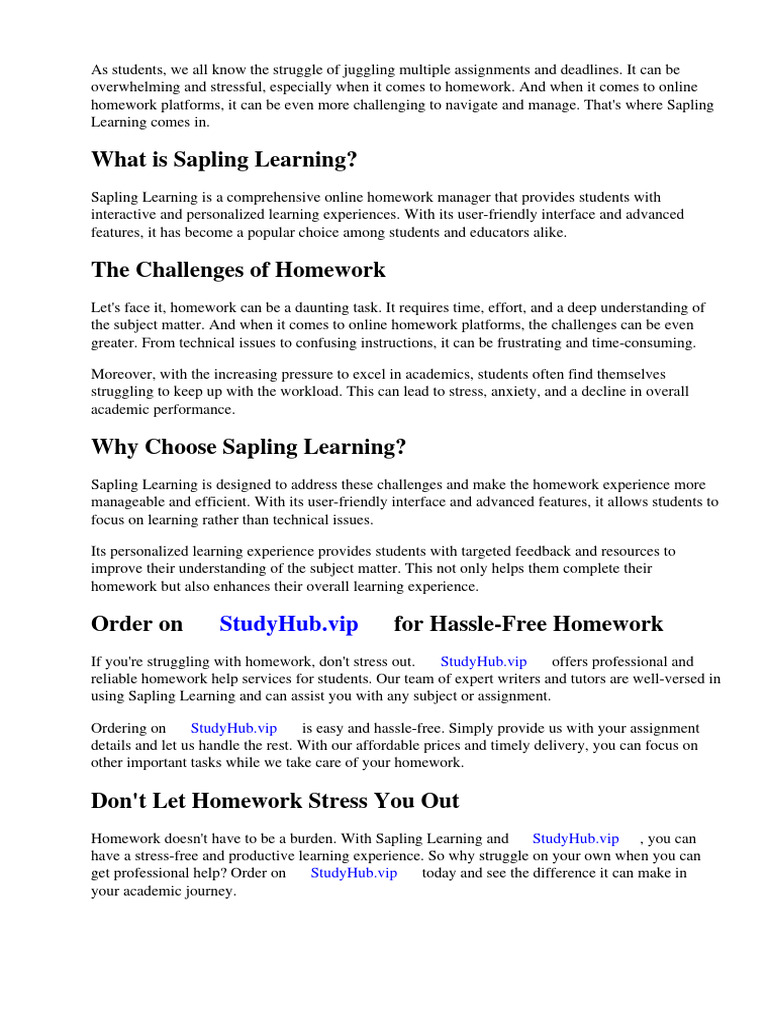 As students, we all know the struggle of juggling multiple assignments and deadlines. It can be overwhelming and stressful, especially when it comes to homework. And when it comes to online homework platforms, it can be even more challenging to navigate and manage. That's where Sapling Learning comes in.

What is Sapling Learning?

Sapling Learning is a comprehensive online homework manager that provides students with interactive and personalized learning experiences. With its user-friendly interface and advanced features, it has become a popular choice among students and educators alike.

The Challenges of Homework

Let's face it, homework can be a daunting task. It requires time, effort, and a deep understanding of the subject matter. And when it comes to online homework platforms, the challenges can be even greater. From technical issues to confusing instructions, it can be frustrating and time-consuming.

Moreover, with the increasing pressure to excel in academics, students often find themselves struggling to keep up with the workload. This can lead to stress, anxiety, and a decline in overall academic performance.

Why Choose Sapling Learning?

Sapling Learning is designed to address these challenges and make the homework experience more manageable and efficient. With its user-friendly interface and advanced features, it allows students to focus on learning rather than technical issues.

Its personalized learning experience provides students with targeted feedback and resources to improve their understanding of the subject matter. This not only helps them complete their homework but also enhances their overall learning experience.

Order on StudyHub.vip for Hassle-Free Homework

If you're struggling with homework, don't stress out. StudyHub.vip offers professional and reliable homework help services for students. Our team of expert writers and tutors are well-versed in using Sapling Learning and can assist you with any subject or assignment.

Ordering on StudyHub.vip is easy and hassle-free. Simply provide us with your assignment details and let us handle the rest. With our affordable prices and timely delivery, you can focus on other important tasks while we take care of your homework.

Don't Let Homework Stress You Out

Homework doesn't have to be a burden. With Sapling Learning and StudyHub.vip , you can have a stress-free and productive learning experience. So why struggle on your own when you can get professional help? Order on StudyHub.vip today and see the difference it can make in your academic journey.